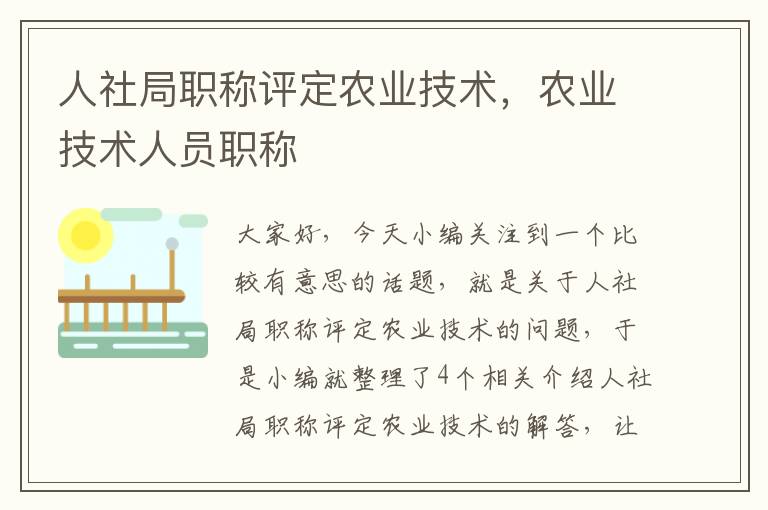 人社局职称评定农业技术，农业技术人员职称

大家好，今天小编关注到一个比较有意思的话题，就是关于人社局职称评定农业技术的问题，于是小编就整理了4个相关介绍人社局职称评定农业技术的解答，让